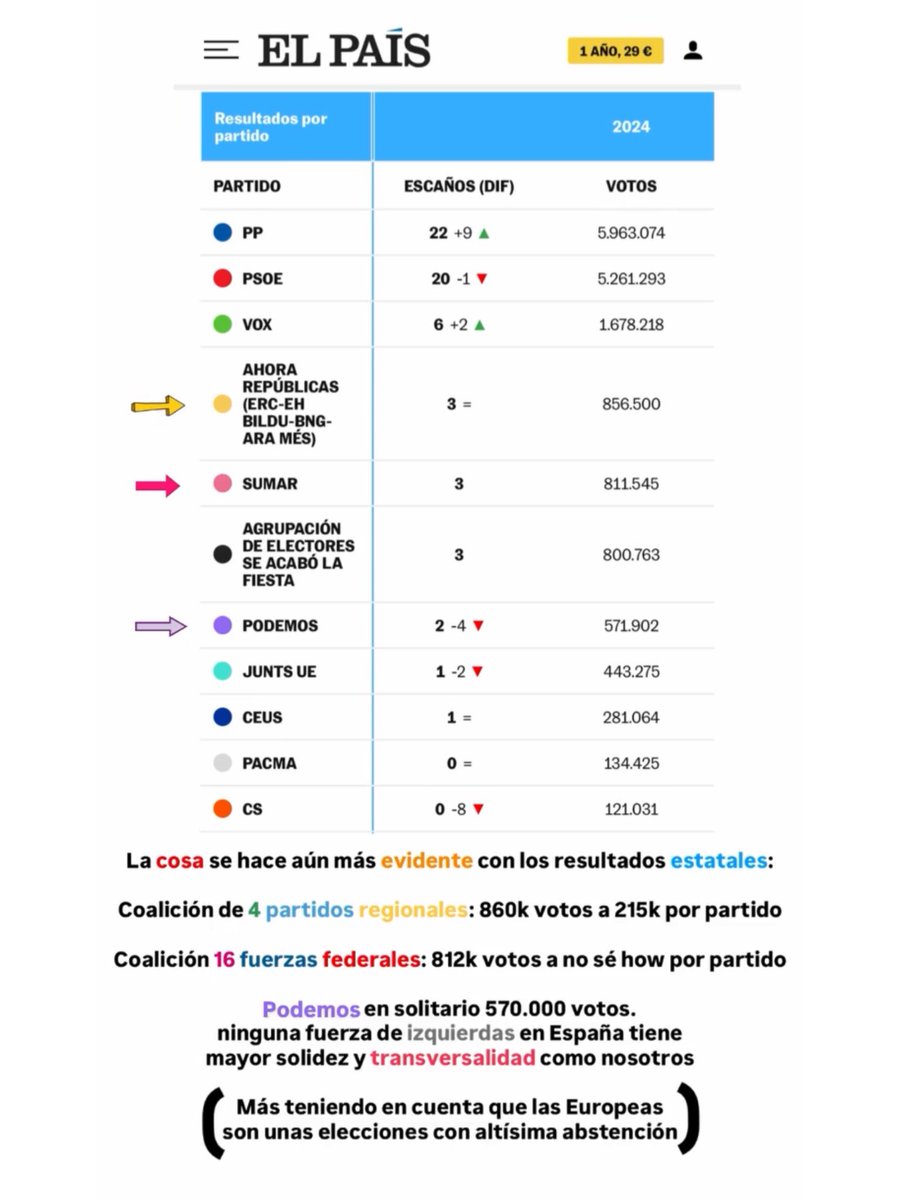 EL PAÍS

1 AÑO, 29 €

| Resultados por partido | 2024 | |
|---|---|---|
| PARTIDO | ESCAÑOS (DIF) | VOTOS |
| PP | 22 +9 ▲ | 5.963.074 |
| PSOE | 20 -1 ▼ | 5.261.293 |
| VOX | 6 +2 ▲ | 1.678.218 |
| AHORA REPÚBLICAS (ERC-EH BILDU-BNG-ARA MÉS) | 3 = | 856.500 |
| SUMAR | 3 | 811.545 |
| AGRUPACIÓN DE ELECTORES SE ACABÓ LA FIESTA | 3 | 800.763 |
| PODEMOS | 2 -4 ▼ | 571.902 |
| JUNTS UE | 1 -2 ▼ | 443.275 |
| CEUS | 1 = | 281.064 |
| PACMA | 0 = | 134.425 |
| CS | 0 -8 ▼ | 121.031 |

La cosa se hace aún más evidente con los resultados estatales:

Coalición de 4 partidos regionales: 860k votos a 215k por partido

Coalición 16 fuerzas federales: 812k votos a no sé how por partido

Podemos en solitario 570.000 votos. ninguna fuerza de izquierdas en España tiene mayor solidez y transversalidad como nosotros

(Más teniendo en cuenta que las Europeas son unas elecciones con altísima abstención)